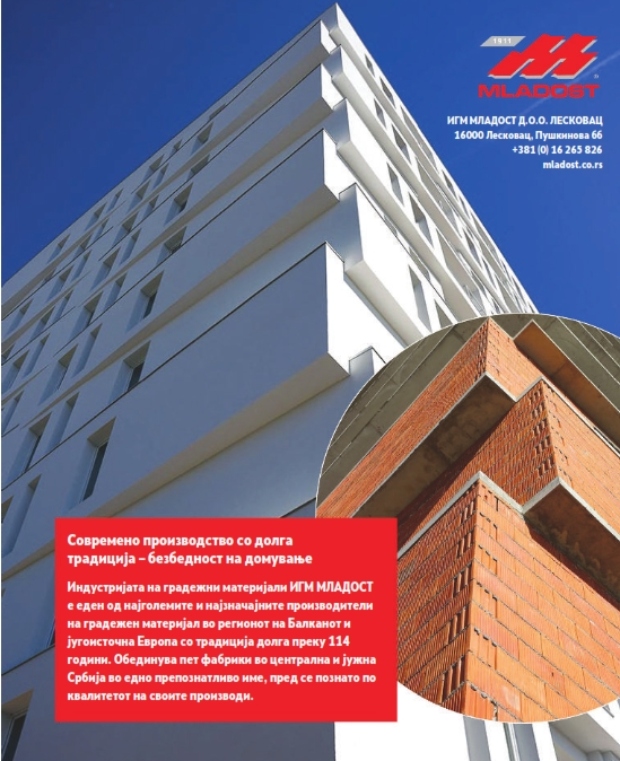 1911

MLADOST

ИГМ МЛАДОСТ Д.О.О. ЛЕСКОВАЦ
16000 Лесковац, Пушкинова 66
+381 (0) 16 265 826
mladost.co.rs

Современо производство со долга традиција – безбедност на домување

Индустријата на градежни материјали ИГМ МЛАДОСТ е еден од најголемите и најзначајните производители на градежен материјал во регионот на Балканот и југоисточна Европа со традиција долга преку 114 години. Обединува пет фабрики во централна и јужна Србија во едно препознатливо име, пред се познато по квалитетот на своите производи.